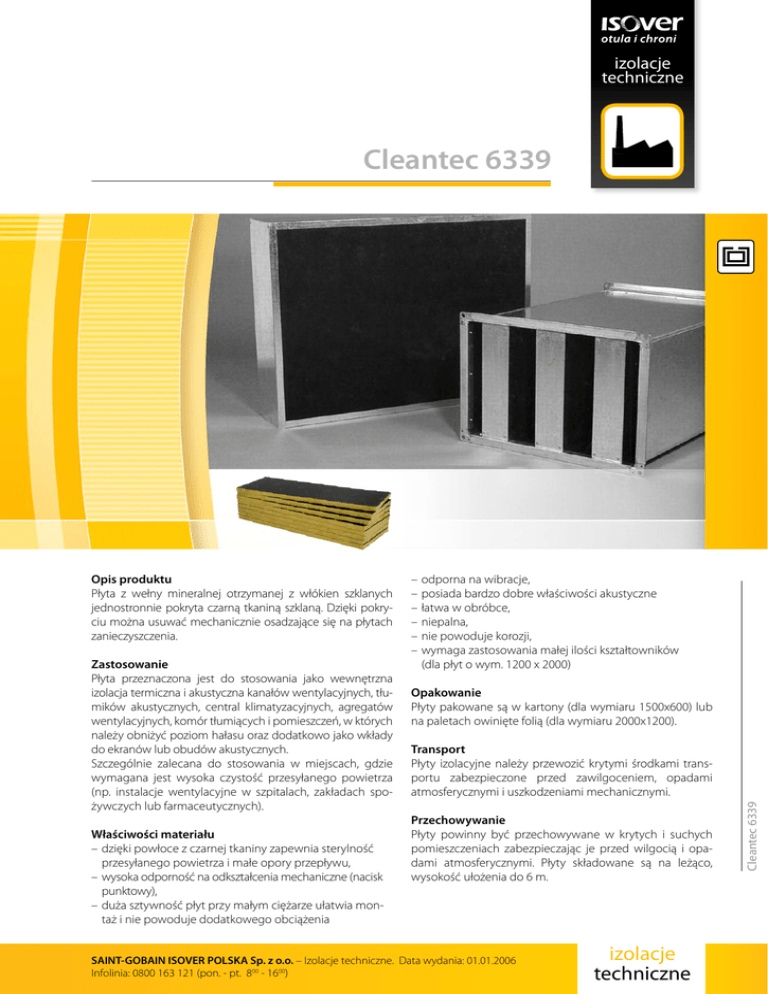 ISOVER
otula i chroni

izolacje techniczne

Cleantec 6339

Opis produktu
Płyta z wełny mineralnej otrzymanej z włókien szklanych jednostronnie pokryta czarną tkaniną szklaną. Dzięki pokryciu można usuwać mechanicznie osadzające się na płytach zanieczyszczenia.

Zastosowanie
Płyta przeznaczona jest do stosowania jako wewnętrzna izolacja termiczna i akustyczna kanałów wentylacyjnych, tłumików akustycznych, central klimatyzacyjnych, agregatów wentylacyjnych, komór tłumiących i pomieszczeń, w których należy obniżyć poziom hałasu oraz dodatkowo jako wkłady do ekranów lub obudów akustycznych.
Szczególnie zalecana do stosowania w miejscach, gdzie wymagana jest wysoka czystość przesyłanego powietrza (np. instalacje wentylacyjne w szpitalach, zakładach spożywczych lub farmaceutycznych).

Właściwości materiału
– dzięki powłoce z czarnej tkaniny zapewnia sterylność przesyłanego powietrza i małe opory przepływu,
– wysoka odporność na odkształcenia mechaniczne (nacisk punktowy),
– duża sztywność płyt przy małym ciężarze ułatwia montaż i nie powoduje dodatkowego obciążenia
– odporna na wibracje,
– posiada bardzo dobre właściwości akustyczne
– łatwa w obróbce,
– niepalna,
– nie powoduje korozji,
– wymaga zastosowania małej ilości kształtowników (dla płyt o wym. 1200 x 2000)

Opakowanie
Płyty pakowane są w kartony (dla wymiaru 1500x600) lub na paletach owinięte folią (dla wymiaru 2000x1200).

Transport
Płyty izolacyjne należy przewozić krytymi środkami transportu zabezpieczone przed zawilgoceniem, opadami atmosferycznymi i uszkodzeniami mechanicznymi.

Przechowywanie
Płyty powinny być przechowywane w krytych i suchych pomieszczeniach zabezpieczając je przed wilgocią i opadami atmosferycznymi. Płyty składowane są na leżąco, wysokość ułożenia do 6 m.

Cleantec 6339

SAINT-GOBAIN ISOVER POLSKA Sp. z o.o. – Izolacje techniczne. Data wydania: 01.01.2006
Infolinia: 0800 163 121 (pon. - pt. $8^{00}$ - $16^{00}$)

izolacje techniczne